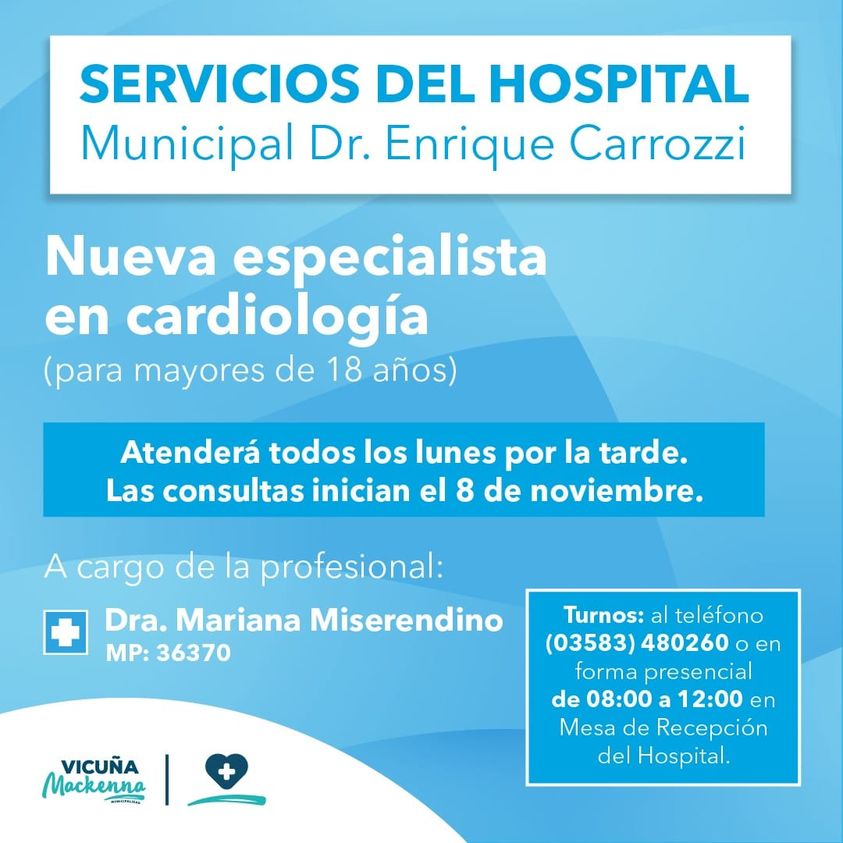 SERVICIOS DEL HOSPITAL
Municipal Dr. Enrique Carrozzi

Nueva especialista en cardiología
(para mayores de 18 años)

Atenderá todos los lunes por la tarde.
Las consultas inician el 8 de noviembre.

A cargo de la profesional:

Dra. Mariana Miserendino
MP: 36370

Turnos: al teléfono (03583) 480260 o en forma presencial de 08:00 a 12:00 en Mesa de Recepción del Hospital.

VICUÑA Mackenna MUNICIPALIDAD